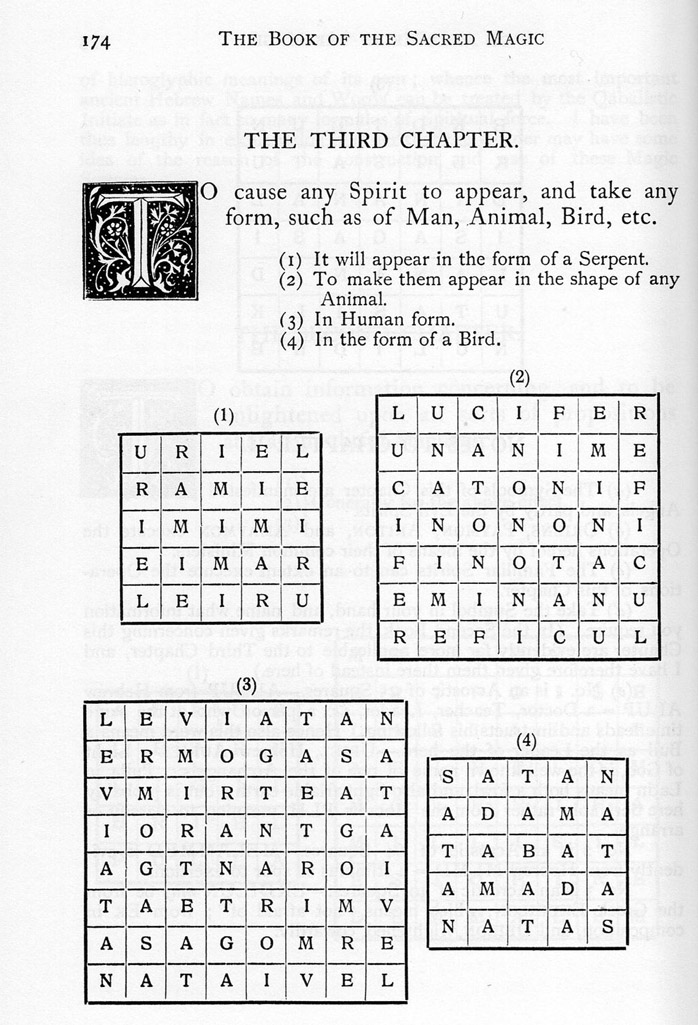 174 THE BOOK OF THE SACRED MAGIC

THE THIRD CHAPTER.

TO cause any Spirit to appear, and take any form, such as of Man, Animal, Bird, etc.

(1) It will appear in the form of a Serpent.
(2) To make them appear in the shape of any Animal.
(3) In Human form.
(4) In the form of a Bird.

(1)

| U | R | I | E | L |
|---|---|---|---|---|
| R | A | M | I | E |
| I | M | I | M | I |
| E | I | M | A | R |
| L | E | I | R | U |

(2)

| L | U | C | I | F | E | R |
|---|---|---|---|---|---|---|
| U | N | A | N | I | M | E |
| C | A | T | O | N | I | F |
| I | N | O | N | O | N | I |
| F | I | N | O | T | A | C |
| E | M | I | N | A | N | U |
| R | E | F | I | C | U | L |

(3)

| L | E | V | I | A | T | A | N |
|---|---|---|---|---|---|---|---|
| E | R | M | O | G | A | S | A |
| V | M | I | R | T | E | A | T |
| I | O | R | A | N | T | G | A |
| A | G | T | N | A | R | O | I |
| T | A | E | T | R | I | M | V |
| A | S | A | G | O | M | R | E |
| N | A | T | A | I | V | E | L |

(4)

| S | A | T | A | N |
|---|---|---|---|---|
| A | D | A | M | A |
| T | A | B | A | T |
| A | M | A | D | A |
| N | A | T | A | S |